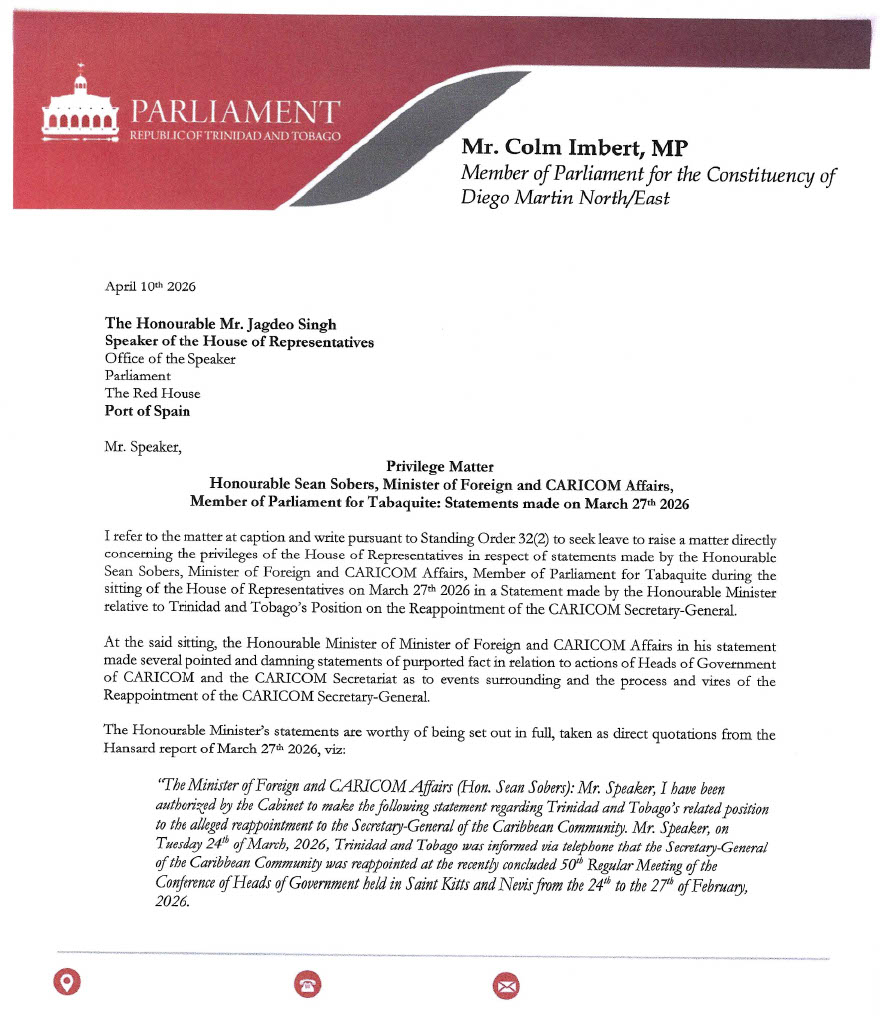 PARLIAMENT
REPUBLIC OF TRINIDAD AND TOBAGO

Mr. Colm Imbert, MP
Member of Parliament for the Constituency of Diego Martin North/East

April 10th 2026

The Honourable Mr. Jagdeo Singh
Speaker of the House of Representatives
Office of the Speaker
Parliament
The Red House
Port of Spain

Mr. Speaker,

Privilege Matter
Honourable Sean Sobers, Minister of Foreign and CARICOM Affairs,
Member of Parliament for Tabaquite: Statements made on March 27th 2026

I refer to the matter at caption and write pursuant to Standing Order 32(2) to seek leave to raise a matter directly concerning the privileges of the House of Representatives in respect of statements made by the Honourable Sean Sobers, Minister of Foreign and CARICOM Affairs, Member of Parliament for Tabaquite during the sitting of the House of Representatives on March 27th 2026 in a Statement made by the Honourable Minister relative to Trinidad and Tobago's Position on the Reappointment of the CARICOM Secretary-General.

At the said sitting, the Honourable Minister of Minister of Foreign and CARICOM Affairs in his statement made several pointed and damning statements of purported fact in relation to actions of Heads of Government of CARICOM and the CARICOM Secretariat as to events surrounding and the process and vires of the Reappointment of the CARICOM Secretary-General.

The Honourable Minister's statements are worthy of being set out in full, taken as direct quotations from the Hansard report of March 27th 2026, viz:

"The Minister of Foreign and CARICOM Affairs (Hon. Sean Sobers): Mr. Speaker, I have been authorized by the Cabinet to make the following statement regarding Trinidad and Tobago's related position to the alleged reappointment to the Secretary-General of the Caribbean Community. Mr. Speaker, on Tuesday 24th of March, 2026, Trinidad and Tobago was informed via telephone that the Secretary-General of the Caribbean Community was reappointed at the recently concluded 50th Regular Meeting of the Conference of Heads of Government held in Saint Kitts and Nevis from the 24th to the 27th of February, 2026.